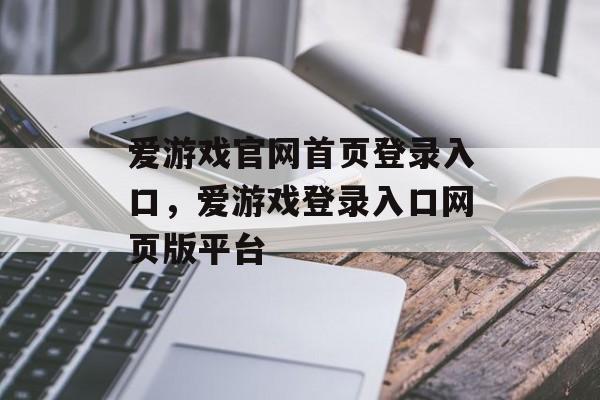 爱游戏官网首页登录入口，爱游戏登录入口网页版平台